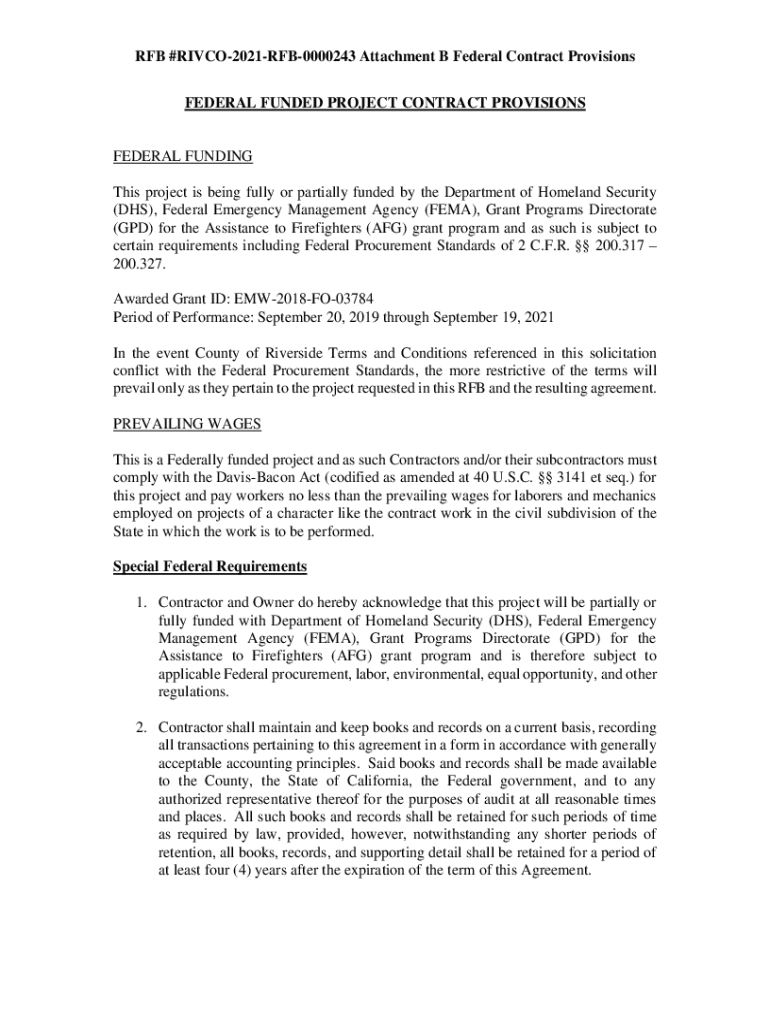 RFB #RIVCO-2021-RFB-0000243 Attachment B Federal Contract Provisions

FEDERAL FUNDED PROJECT CONTRACT PROVISIONS

FEDERAL FUNDING

This project is being fully or partially funded by the Department of Homeland Security (DHS), Federal Emergency Management Agency (FEMA), Grant Programs Directorate (GPD) for the Assistance to Firefighters (AFG) grant program and as such is subject to certain requirements including Federal Procurement Standards of 2 C.F.R. §§ 200.317 – 200.327.

Awarded Grant ID: EMW-2018-FO-03784
Period of Performance: September 20, 2019 through September 19, 2021

In the event County of Riverside Terms and Conditions referenced in this solicitation conflict with the Federal Procurement Standards, the more restrictive of the terms will prevail only as they pertain to the project requested in this RFB and the resulting agreement.

PREVAILING WAGES

This is a Federally funded project and as such Contractors and/or their subcontractors must comply with the Davis-Bacon Act (codified as amended at 40 U.S.C. §§ 3141 et seq.) for this project and pay workers no less than the prevailing wages for laborers and mechanics employed on projects of a character like the contract work in the civil subdivision of the State in which the work is to be performed.

Special Federal Requirements

1. Contractor and Owner do hereby acknowledge that this project will be partially or fully funded with Department of Homeland Security (DHS), Federal Emergency Management Agency (FEMA), Grant Programs Directorate (GPD) for the Assistance to Firefighters (AFG) grant program and is therefore subject to applicable Federal procurement, labor, environmental, equal opportunity, and other regulations.

2. Contractor shall maintain and keep books and records on a current basis, recording all transactions pertaining to this agreement in a form in accordance with generally acceptable accounting principles. Said books and records shall be made available to the County, the State of California, the Federal government, and to any authorized representative thereof for the purposes of audit at all reasonable times and places. All such books and records shall be retained for such periods of time as required by law, provided, however, notwithstanding any shorter periods of retention, all books, records, and supporting detail shall be retained for a period of at least four (4) years after the expiration of the term of this Agreement.